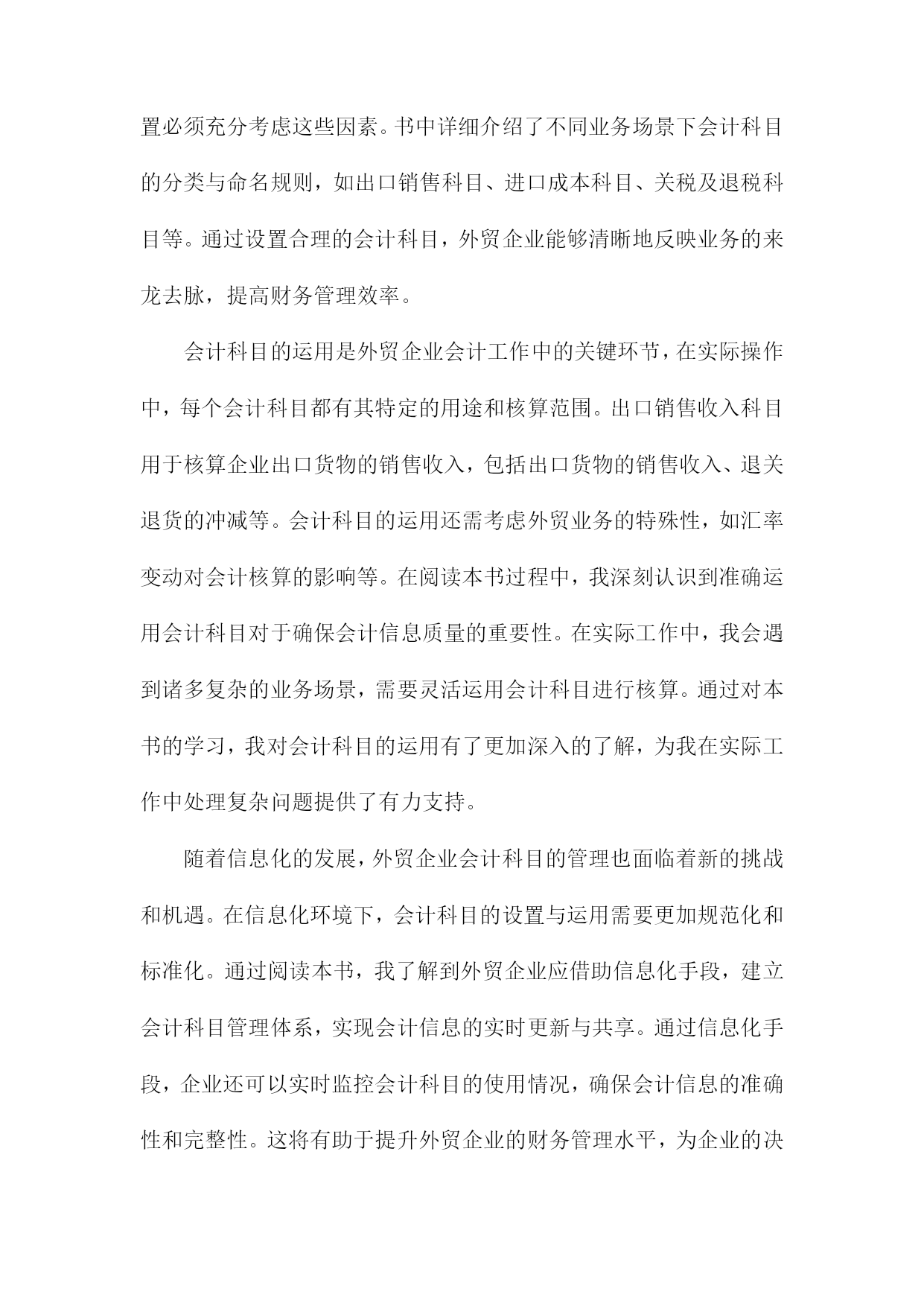 置必须充分考虑这些因素。书中详细介绍了不同业务场景下会计科目的分类与命名规则，如出口销售科目、进口成本科目、关税及退税科目等。通过设置合理的会计科目，外贸企业能够清晰地反映业务的来龙去脉，提高财务管理效率。

会计科目的运用是外贸企业会计工作中的关键环节，在实际操作中，每个会计科目都有其特定的用途和核算范围。出口销售收入科目用于核算企业出口货物的销售收入，包括出口货物的销售收入、退关退货的冲减等。会计科目的运用还需考虑外贸业务的特殊性，如汇率变动对会计核算的影响等。在阅读本书过程中，我深刻认识到准确运用会计科目对于确保会计信息质量的重要性。在实际工作中，我会遇到诸多复杂的业务场景，需要灵活运用会计科目进行核算。通过对本书的学习，我对会计科目的运用有了更加深入的了解，为我在实际工作中处理复杂问题提供了有力支持。

随着信息化的发展，外贸企业会计科目的管理也面临着新的挑战和机遇。在信息化环境下，会计科目的设置与运用需要更加规范化和标准化。通过阅读本书，我了解到外贸企业应借助信息化手段，建立会计科目管理体系，实现会计信息的实时更新与共享。通过信息化手段，企业还可以实时监控会计科目的使用情况，确保会计信息的准确性和完整性。这将有助于提升外贸企业的财务管理水平，为企业的决